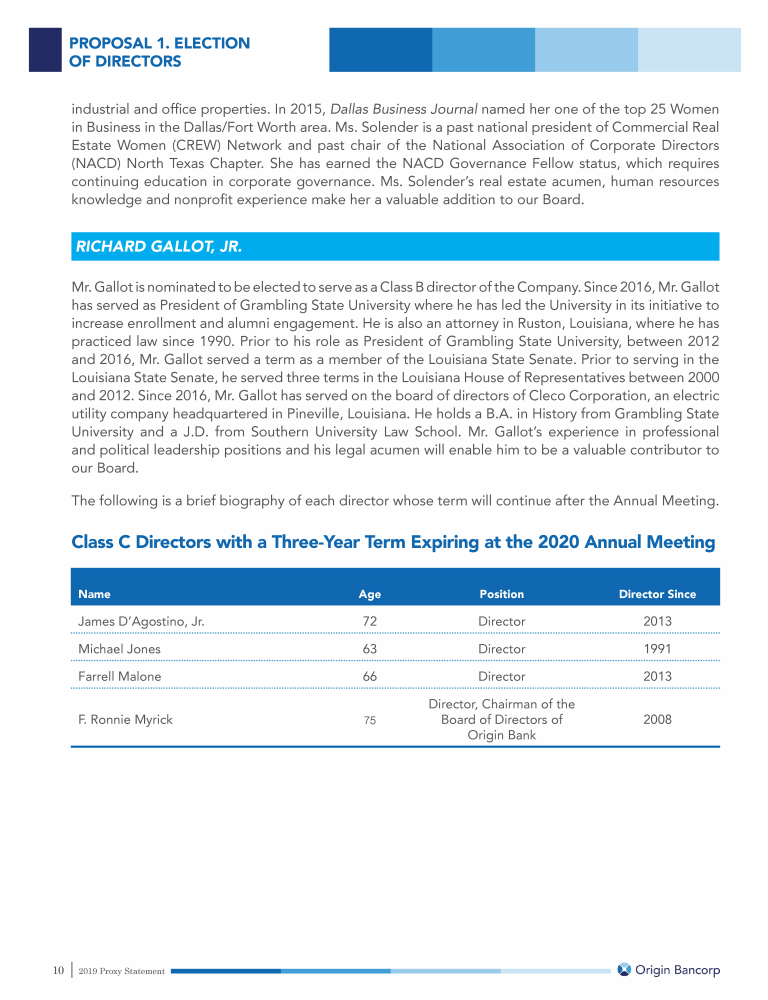 PROPOSAL 1. ELECTION OF DIRECTORS

industrial and office properties. In 2015, Dallas Business Journal named her one of the top 25 Women in Business in the Dallas/Fort Worth area. Ms. Solender is a past national president of Commercial Real Estate Women (CREW) Network and past chair of the National Association of Corporate Directors (NACD) North Texas Chapter. She has earned the NACD Governance Fellow status, which requires continuing education in corporate governance. Ms. Solender's real estate acumen, human resources knowledge and nonprofit experience make her a valuable addition to our Board.

RICHARD GALLOT, JR.

Mr. Gallot is nominated to be elected to serve as a Class B director of the Company. Since 2016, Mr. Gallot has served as President of Grambling State University where he has led the University in its initiative to increase enrollment and alumni engagement. He is also an attorney in Ruston, Louisiana, where he has practiced law since 1990. Prior to his role as President of Grambling State University, between 2012 and 2016, Mr. Gallot served a term as a member of the Louisiana State Senate. Prior to serving in the Louisiana State Senate, he served three terms in the Louisiana House of Representatives between 2000 and 2012. Since 2016, Mr. Gallot has served on the board of directors of Cleco Corporation, an electric utility company headquartered in Pineville, Louisiana. He holds a B.A. in History from Grambling State University and a J.D. from Southern University Law School. Mr. Gallot's experience in professional and political leadership positions and his legal acumen will enable him to be a valuable contributor to our Board.

The following is a brief biography of each director whose term will continue after the Annual Meeting.

Class C Directors with a Three-Year Term Expiring at the 2020 Annual Meeting

| Name | Age | Position | Director Since |
|---|---|---|---|
| James D'Agostino, Jr. | 72 | Director | 2013 |
| Michael Jones | 63 | Director | 1991 |
| Farrell Malone | 66 | Director | 2013 |
| F. Ronnie Myrick | 75 | Director, Chairman of the Board of Directors of Origin Bank | 2008 |

10 | 2019 Proxy Statement
Origin Bancorp